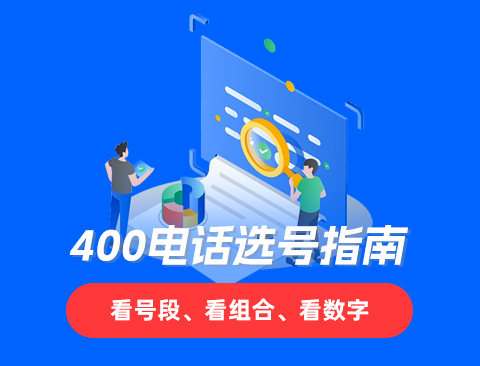 400电话选号指南

看号段、看组合、看数字